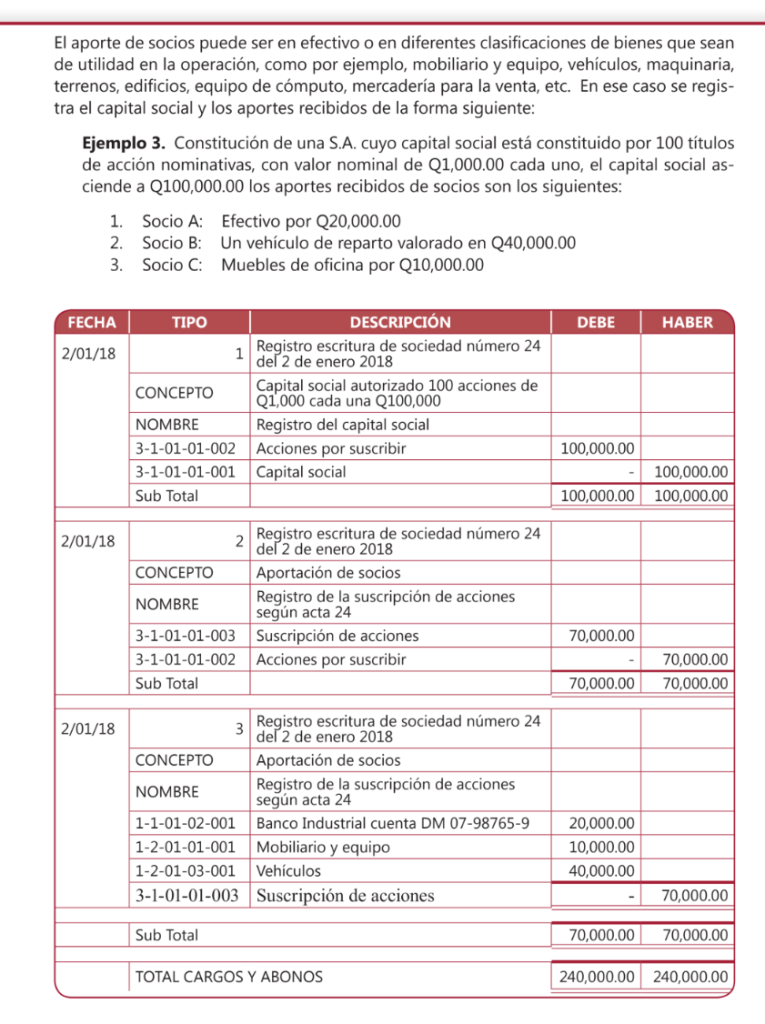 El aporte de socios puede ser en efectivo o en diferentes clasificaciones de bienes que sean de utilidad en la operación, como por ejemplo, mobiliario y equipo, vehículos, maquinaria, terrenos, edificios, equipo de cómputo, mercadería para la venta, etc. En ese caso se registra el capital social y los aportes recibidos de la forma siguiente:

**Ejemplo 3.** Constitución de una S.A. cuyo capital social está constituido por 100 títulos de acción nominativas, con valor nominal de Q1,000.00 cada uno, el capital social asciende a Q100,000.00 los aportes recibidos de socios son los siguientes:

1. Socio A: Efectivo por Q20,000.00
2. Socio B: Un vehículo de reparto valorado en Q40,000.00
3. Socio C: Muebles de oficina por Q10,000.00

| FECHA | TIPO | DESCRIPCIÓN | DEBE | HABER |
|---|---|---|---|---|
| 2/01/18 | 1 | Registro escritura de sociedad número 24 del 2 de enero 2018 | | |
| | CONCEPTO | Capital social autorizado 100 acciones de Q1,000 cada una Q100,000 | | |
| | NOMBRE | Registro del capital social | | |
| | 3-1-01-01-002 | Acciones por suscribir | 100,000.00 | |
| | 3-1-01-01-001 | Capital social | - | 100,000.00 |
| | Sub Total | | 100,000.00 | 100,000.00 |
| 2/01/18 | 2 | Registro escritura de sociedad número 24 del 2 de enero 2018 | | |
| | CONCEPTO | Aportación de socios | | |
| | NOMBRE | Registro de la suscripción de acciones según acta 24 | | |
| | 3-1-01-01-003 | Suscripción de acciones | 70,000.00 | |
| | 3-1-01-01-002 | Acciones por suscribir | - | 70,000.00 |
| | Sub Total | | 70,000.00 | 70,000.00 |
| 2/01/18 | 3 | Registro escritura de sociedad número 24 del 2 de enero 2018 | | |
| | CONCEPTO | Aportación de socios | | |
| | NOMBRE | Registro de la suscripción de acciones según acta 24 | | |
| | 1-1-01-02-001 | Banco Industrial cuenta DM 07-98765-9 | 20,000.00 | |
| | 1-2-01-01-001 | Mobiliario y equipo | 10,000.00 | |
| | 1-2-01-03-001 | Vehículos | 40,000.00 | |
| | 3-1-01-01-003 | Suscripción de acciones | - | 70,000.00 |
| | Sub Total | | 70,000.00 | 70,000.00 |
| | TOTAL CARGOS Y ABONOS | | 240,000.00 | 240,000.00 |